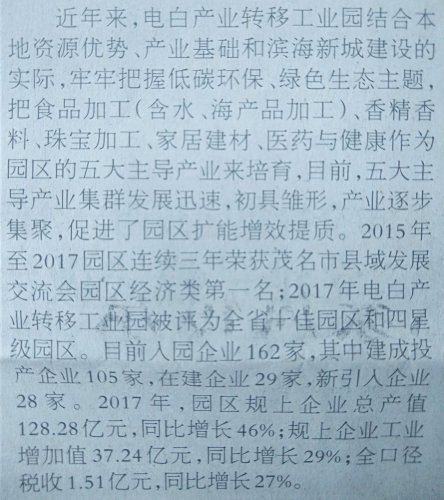 近年来，电白产业转移工业园结合本地资源优势、产业基础和滨海新城建设的实际，牢牢把握低碳环保、绿色生态主题，把食品加工（含水、海产品加工）、香精香料、珠宝加工、家居建材、医药与健康作为园区的五大主导产业来培育，目前，五大主导产业集群发展迅速，初具雏形，产业逐步集聚，促进了园区扩能增效提质。2015年至2017园区连续三年荣获茂名市县域发展交流会园区经济类第一名；2017年电白产业转移工业园被评为全省十佳园区和四星级园区。目前入园企业162家，其中建成投产企业105家，在建企业29家，新引入企业28家。2017年，园区规上企业总产值128.28亿元，同比增长46%；规上企业工业增加值37.24亿元，同比增长29%；全口径税收1.51亿元，同比增长27%。